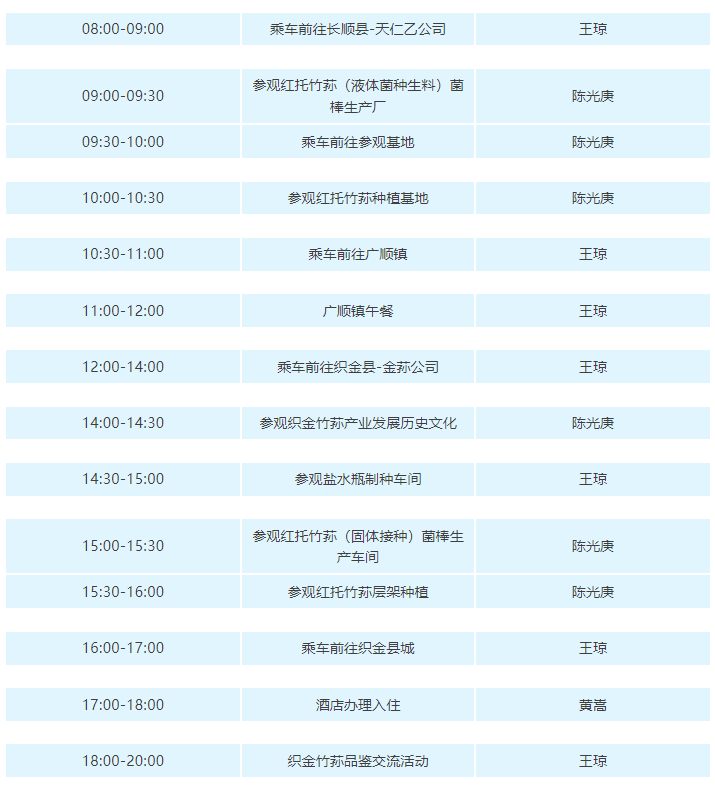 | 08:00-09:00 | 乘车前往长顺县-天仁乙公司 | 王琼 |
|---|---|---|
| 09:00-09:30 | 参观红托竹荪（液体菌种生料）菌棒生产厂 | 陈光庚 |
| 09:30-10:00 | 乘车前往参观基地 | 陈光庚 |
| 10:00-10:30 | 参观红托竹荪种植基地 | 陈光庚 |
| 10:30-11:00 | 乘车前往广顺镇 | 王琼 |
| 11:00-12:00 | 广顺镇午餐 | 王琼 |
| 12:00-14:00 | 乘车前往织金县-金荪公司 | 王琼 |
| 14:00-14:30 | 参观织金竹荪产业发展历史文化 | 陈光庚 |
| 14:30-15:00 | 参观盐水瓶制种车间 | 王琼 |
| 15:00-15:30 | 参观红托竹荪（固体接种）菌棒生产车间 | 陈光庚 |
| 15:30-16:00 | 参观红托竹荪层架种植 | 陈光庚 |
| 16:00-17:00 | 乘车前往织金县城 | 王琼 |
| 17:00-18:00 | 酒店办理入住 | 黄嵩 |
| 18:00-20:00 | 织金竹荪品鉴交流活动 | 王琼 |